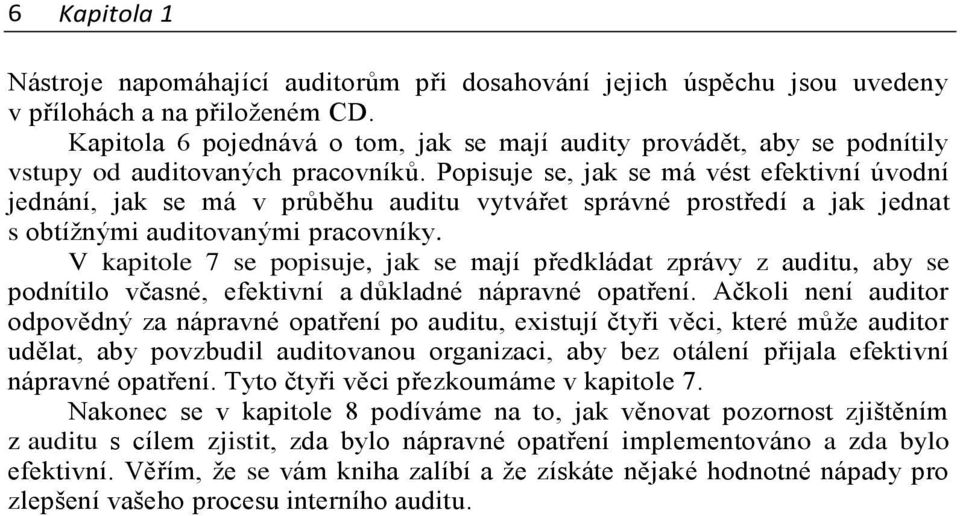 6 Kapitola 1

Nástroje napomáhající auditorům při dosahování jejich úspěchu jsou uvedeny v přílohách a na přiloženém CD.

Kapitola 6 pojednává o tom, jak se mají audity provádět, aby se podnítily vstupy od auditovaných pracovníků. Popisuje se, jak se má vést efektivní úvodní jednání, jak se má v průběhu auditu vytvářet správné prostředí a jak jednat s obtížnými auditovanými pracovníky.

V kapitole 7 se popisuje, jak se mají předkládat zprávy z auditu, aby se podnítilo včasné, efektivní a důkladné nápravné opatření. Ačkoli není auditor odpovědný za nápravné opatření po auditu, existují čtyři věci, které může auditor udělat, aby povzbudil auditovanou organizaci, aby bez otálení přijala efektivní nápravné opatření. Tyto čtyři věci přezkoumáme v kapitole 7.

Nakonec se v kapitole 8 podíváme na to, jak věnovat pozornost zjištěním z auditu s cílem zjistit, zda bylo nápravné opatření implementováno a zda bylo efektivní. Věřím, že se vám kniha zalíbí a že získáte nějaké hodnotné nápady pro zlepšení vašeho procesu interního auditu.